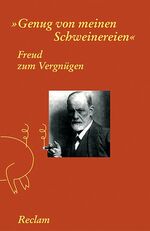 »Genug von meinen Schweinereien«

Freud zum Vergnügen

Reclam